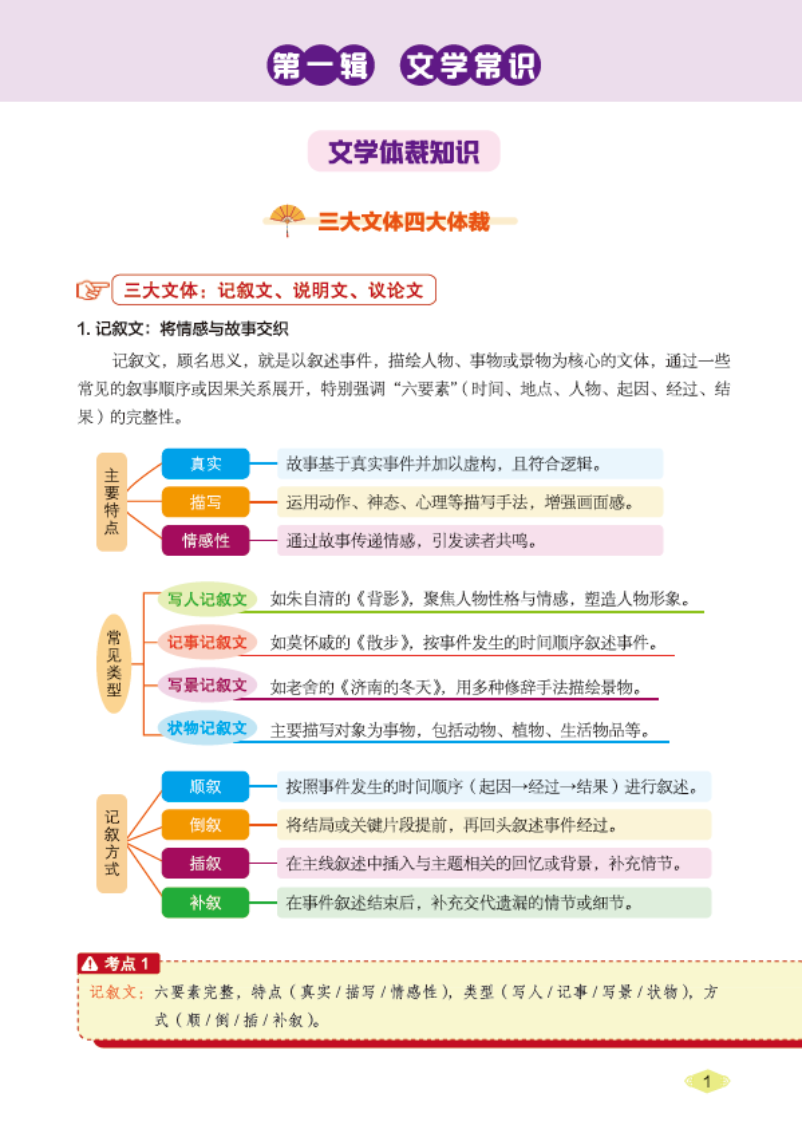 第一辑 文学常识

文学体裁知识

三大文体四大体裁

三大文体：记叙文、说明文、议论文

1. 记叙文：将情感与故事交织

记叙文，顾名思义，就是以叙述事件，描绘人物、事物或景物为核心的文体，通过一些常见的叙事顺序或因果关系展开，特别强调“六要素”（时间、地点、人物、起因、经过、结果）的完整性。

主要特点

真实 故事基于真实事件并加以虚构，且符合逻辑。

描写 运用动作、神态、心理等描写手法，增强画面感。

情感性 通过故事传递情感，引发读者共鸣。

常见类型

写人记叙文 如朱自清的《背影》，聚焦人物性格与情感，塑造人物形象。

记事记叙文 如莫怀戚的《散步》，按事件发生的时间顺序叙述事件。

写景记叙文 如老舍的《济南的冬天》，用多种修辞手法描绘景物。

状物记叙文 主要描写对象为事物，包括动物、植物、生活物品等。

记叙方式

顺叙 按照事件发生的时间顺序（起因→经过→结果）进行叙述。

倒叙 将结局或关键片段提前，再回头叙述事件经过。

插叙 在主线叙述中插入与主题相关的回忆或背景，补充情节。

补叙 在事件叙述结束后，补充交代遗漏的情节或细节。

考点 1

记叙文：六要素完整，特点（真实 / 描写 / 情感性），类型（写人 / 记事 / 写景 / 状物），方式（顺 / 倒 / 插 / 补叙）。

1